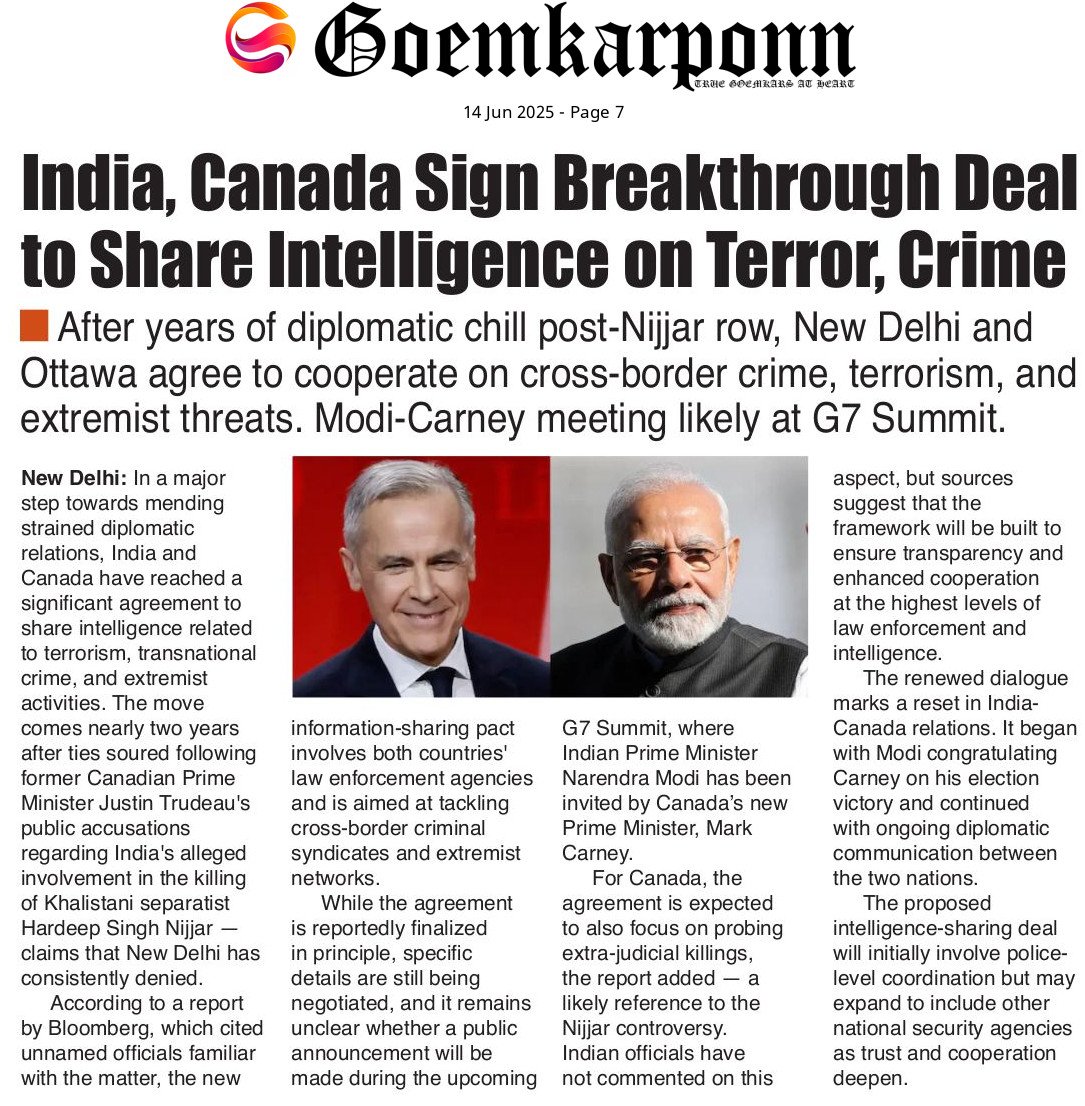 Goemkarponn

TRUE GOEMKARS AT HEART

14 Jun 2025 - Page 7

India, Canada Sign Breakthrough Deal to Share Intelligence on Terror, Crime

After years of diplomatic chill post-Nijjar row, New Delhi and Ottawa agree to cooperate on cross-border crime, terrorism, and extremist threats. Modi-Carney meeting likely at G7 Summit.

New Delhi: In a major step towards mending strained diplomatic relations, India and Canada have reached a significant agreement to share intelligence related to terrorism, transnational crime, and extremist activities. The move comes nearly two years after ties soured following former Canadian Prime Minister Justin Trudeau's public accusations regarding India's alleged involvement in the killing of Khalistani separatist Hardeep Singh Nijjar — claims that New Delhi has consistently denied.

According to a report by Bloomberg, which cited unnamed officials familiar with the matter, the new information-sharing pact involves both countries' law enforcement agencies and is aimed at tackling cross-border criminal syndicates and extremist networks.

While the agreement is reportedly finalized in principle, specific details are still being negotiated, and it remains unclear whether a public announcement will be made during the upcoming G7 Summit, where Indian Prime Minister Narendra Modi has been invited by Canada's new Prime Minister, Mark Carney.

For Canada, the agreement is expected to also focus on probing extra-judicial killings, the report added — a likely reference to the Nijjar controversy. Indian officials have not commented on this aspect, but sources suggest that the framework will be built to ensure transparency and enhanced cooperation at the highest levels of law enforcement and intelligence.

The renewed dialogue marks a reset in India-Canada relations. It began with Modi congratulating Carney on his election victory and continued with ongoing diplomatic communication between the two nations.

The proposed intelligence-sharing deal will initially involve police-level coordination but may expand to include other national security agencies as trust and cooperation deepen.